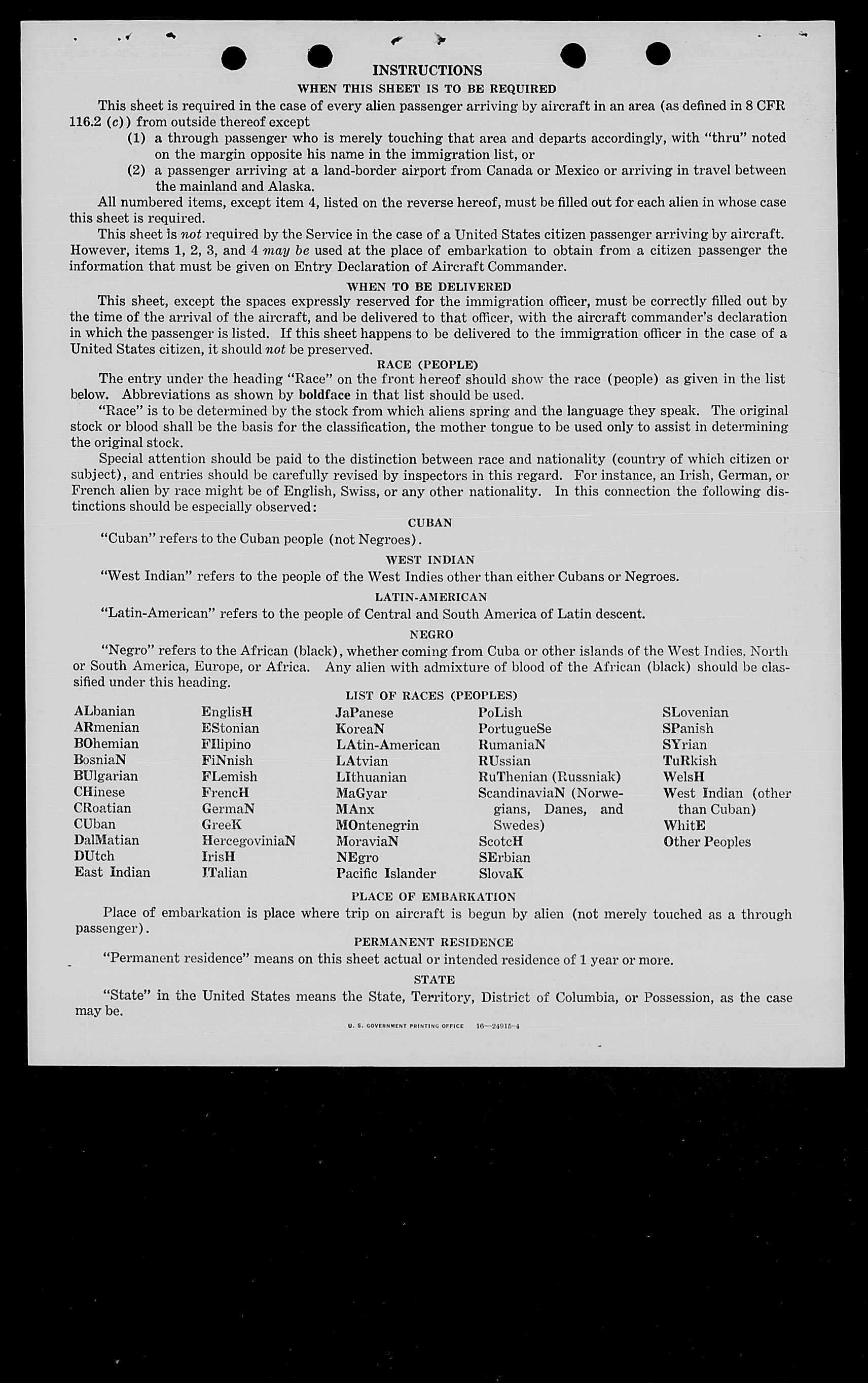 INSTRUCTIONS
WHEN THIS SHEET IS TO BE REQUIRED

This sheet is required in the case of every alien passenger arriving by aircraft in an area (as defined in 8 CFR 116.2 (c)) from outside thereof except

(1) a through passenger who is merely touching that area and departs accordingly, with "thru" noted on the margin opposite his name in the immigration list, or

(2) a passenger arriving at a land-border airport from Canada or Mexico or arriving in travel between the mainland and Alaska.

All numbered items, except item 4, listed on the reverse hereof, must be filled out for each alien in whose case this sheet is required.

This sheet is not required by the Service in the case of a United States citizen passenger arriving by aircraft. However, items 1, 2, 3, and 4 may be used at the place of embarkation to obtain from a citizen passenger the information that must be given on Entry Declaration of Aircraft Commander.

WHEN TO BE DELIVERED

This sheet, except the spaces expressly reserved for the immigration officer, must be correctly filled out by the time of the arrival of the aircraft, and be delivered to that officer, with the aircraft commander's declaration in which the passenger is listed. If this sheet happens to be delivered to the immigration officer in the case of a United States citizen, it should not be preserved.

RACE (PEOPLE)

The entry under the heading "Race" on the front hereof should show the race (people) as given in the list below. Abbreviations as shown by boldface in that list should be used.

"Race" is to be determined by the stock from which aliens spring and the language they speak. The original stock or blood shall be the basis for the classification, the mother tongue to be used only to assist in determining the original stock.

Special attention should be paid to the distinction between race and nationality (country of which citizen or subject), and entries should be carefully revised by inspectors in this regard. For instance, an Irish, German, or French alien by race might be of English, Swiss, or any other nationality. In this connection the following distinctions should be especially observed:

CUBAN

"Cuban" refers to the Cuban people (not Negroes).

WEST INDIAN

"West Indian" refers to the people of the West Indies other than either Cubans or Negroes.

LATIN-AMERICAN

"Latin-American" refers to the people of Central and South America of Latin descent.

NEGRO

"Negro" refers to the African (black), whether coming from Cuba or other islands of the West Indies, North or South America, Europe, or Africa. Any alien with admixture of blood of the African (black) should be classified under this heading.

LIST OF RACES (PEOPLES)

ALbanian
ARmenian
BOhemian
BosniaN
BUlgarian
CHinese
CRoatian
CUban
DalMatian
DUtch
East Indian

EnglisH
EStonian
FIlipino
FiNnish
FLemish
FrencH
GermaN
GreeK
HercegoviniaN
IrisH
ITalian

JaPanese
KoreaN
LAtin-American
LAtvian
LIthuanian
MaGyar
MAnx
MOntenegrin
MoraviaN
NEgro
Pacific Islander

PoLish
PortugueSe
RumaniaN
RUssian
RuThenian (Russniak)
ScandinaviaN (Norwegians, Danes, and Swedes)
ScotcH
SErbian
SlovaK

SLovenian
SPanish
SYrian
TuRkish
WelsH
West Indian (other than Cuban)
WhitE
Other Peoples

PLACE OF EMBARKATION

Place of embarkation is place where trip on aircraft is begun by alien (not merely touched as a through passenger).

PERMANENT RESIDENCE

"Permanent residence" means on this sheet actual or intended residence of 1 year or more.

STATE

"State" in the United States means the State, Territory, District of Columbia, or Possession, as the case may be.

U. S. GOVERNMENT PRINTING OFFICE 16—24915-4